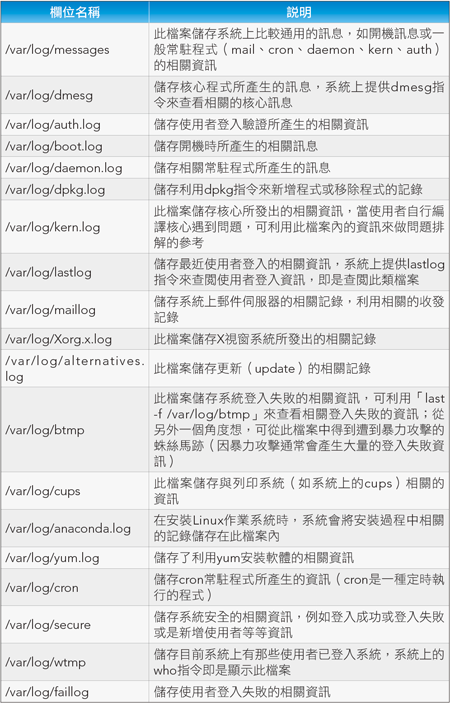 | 欄位名稱 | 說明 |
|---|---|
| /var/log/messages | 此檔案儲存系統上比較通用的訊息，如開機訊息或一般常駐程式（mail、cron、daemon、kern、auth）的相關資訊 |
| /var/log/dmesg | 儲存核心程式所產生的訊息，系統上提供dmesg指令來查看相關的核心訊息 |
| /var/log/auth.log | 儲存使用者登入驗證所產生的相關資訊 |
| /var/log/boot.log | 儲存開機時所產生的相關訊息 |
| /var/log/daemon.log | 儲存相關常駐程式所產生的訊息 |
| /var/log/dpkg.log | 儲存利用dpkg指令來新增程式或移除程式的記錄 |
| /var/log/kern.log | 此檔案儲存核心所發出的相關資訊，當使用者自行編譯核心遇到問題，可利用此檔案內的資訊來做問題排解的參考 |
| /var/log/lastlog | 儲存最近使用者登入的相關資訊，系統上提供lastlog指令來查閱使用者登入資訊，即是查閱此類檔案 |
| /var/log/maillog | 儲存系統上郵件伺服器的相關記錄，利用相關的收發記錄 |
| /var/log/Xorg.x.log | 此檔案儲存X視窗系統所發出的相關記錄 |
| /var/log/alternatives.log | 此檔案儲存更新（update）的相關記錄 |
| /var/log/btmp | 此檔案儲存系統登入失敗的相關資訊，可利用「last -f /var/log/btmp」來查看相關登入失敗的資訊；從另外一個角度想，可從此檔案中得到遭到暴力攻擊的蛛絲馬跡（因暴力攻擊通常會產生大量的登入失敗資訊） |
| /var/log/cups | 此檔案儲存與列印系統（如系統上的cups）相關的資訊 |
| /var/log/anaconda.log | 在安裝Linux作業系統時，系統會將安裝過程中相關的記錄儲存在此檔案內 |
| /var/log/yum.log | 儲存了利用yum安裝軟體的相關資訊 |
| /var/log/cron | 儲存cron常駐程式所產生的資訊（cron是一種定時執行的程式） |
| /var/log/secure | 儲存系統安全的相關資訊，例如登入成功或登入失敗或是新增使用者等等資訊 |
| /var/log/wtmp | 儲存目前系統上有那些使用者已登入系統，系統上的who指令即是顯示此檔案 |
| /var/log/faillog | 儲存使用者登入失敗的相關資訊 |